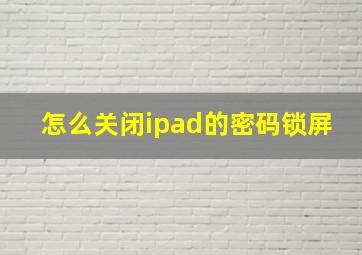 怎么关闭ipad的密码锁屏